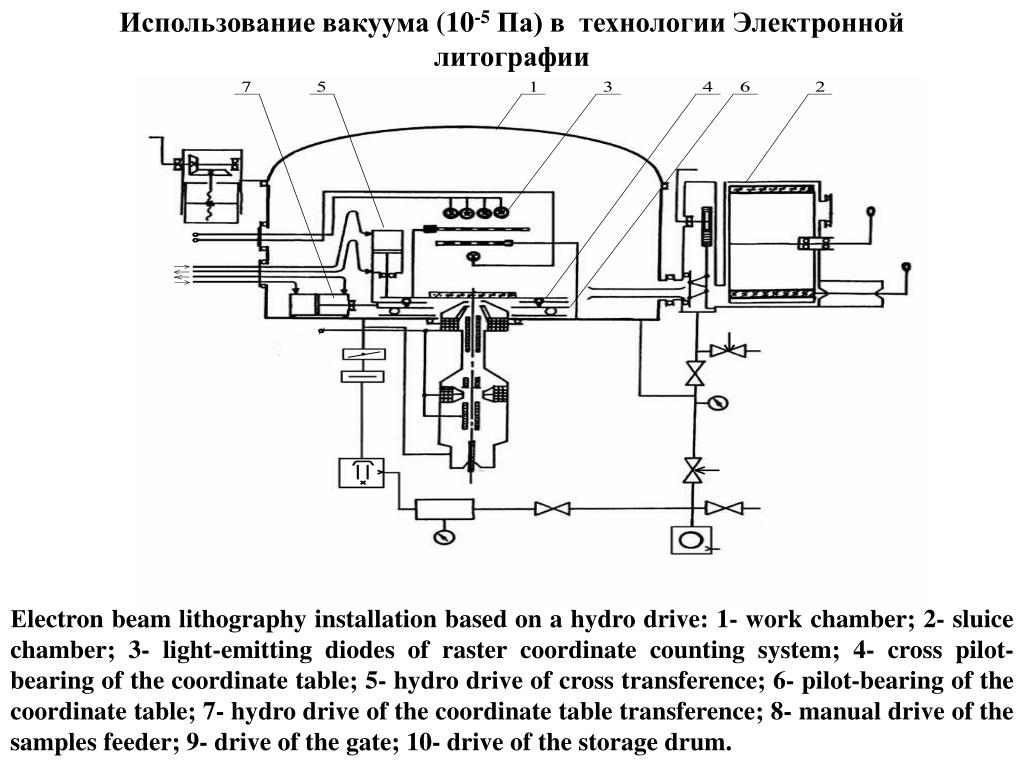 Использование вакуума ($10^{-5}$ Па) в технологии Электронной литографии

7 5 1 3 4 6 2

Electron beam lithography installation based on a hydro drive: 1- work chamber; 2- sluice chamber; 3- light-emitting diodes of raster coordinate counting system; 4- cross pilot-bearing of the coordinate table; 5- hydro drive of cross transference; 6- pilot-bearing of the coordinate table; 7- hydro drive of the coordinate table transference; 8- manual drive of the samples feeder; 9- drive of the gate; 10- drive of the storage drum.